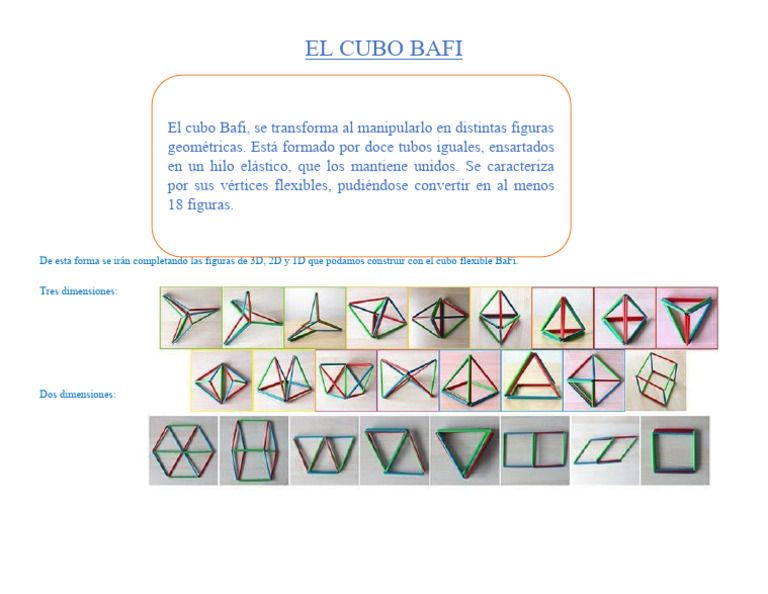 EL CUBO BAFI

El cubo Bafi, se transforma al manipularlo en distintas figuras geométricas. Está formado por doce tubos iguales, ensartados en un hilo elástico, que los mantiene unidos. Se caracteriza por sus vértices flexibles, pudiéndose convertir en al menos 18 figuras.

De esta forma se irán completando las figuras de 3D, 2D y 1D que podamos construir con el cubo flexible BaFi.

Tres dimensiones:

Dos dimensiones: